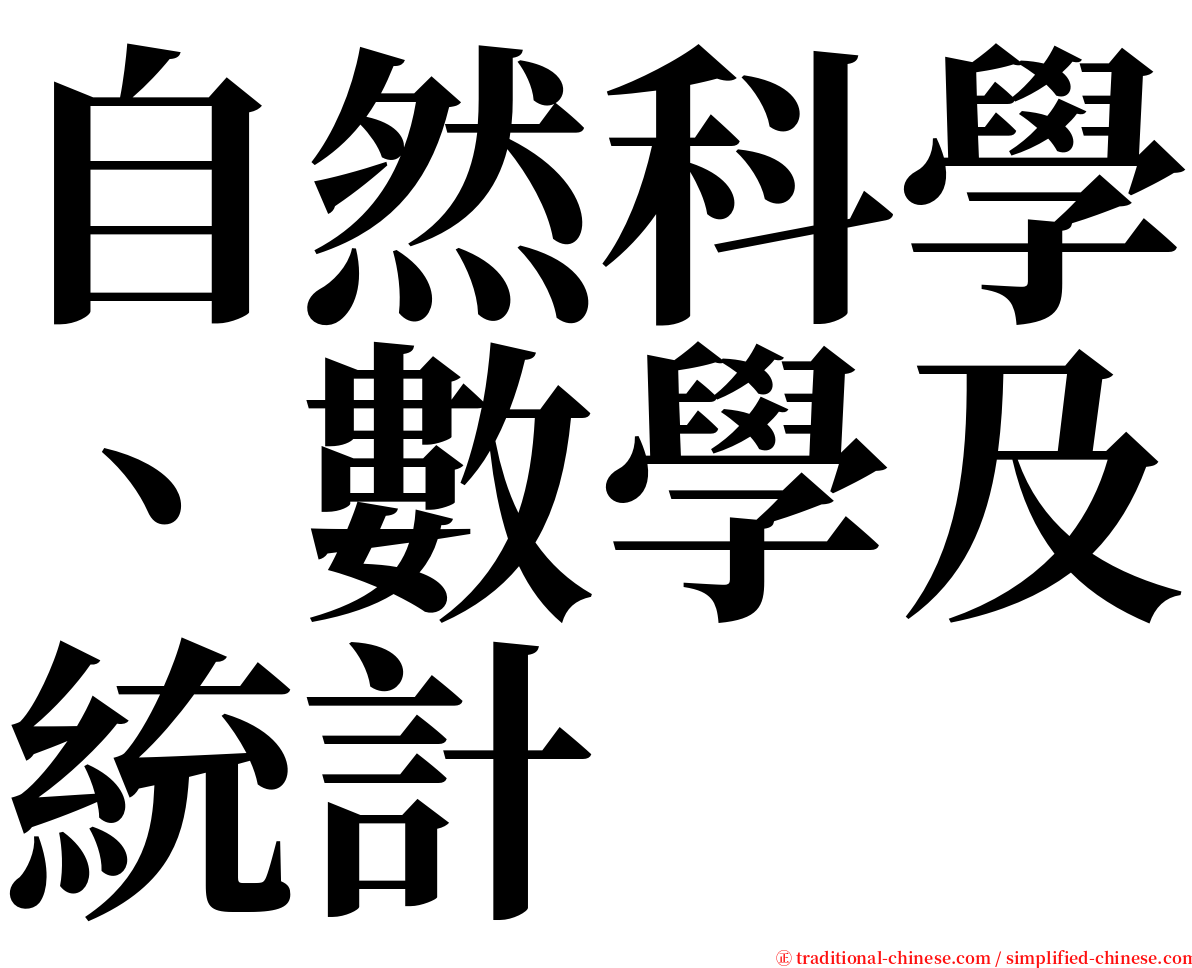 自然科學、數學及統計

㊣ traditional-chinese.com / simplified-chinese.com